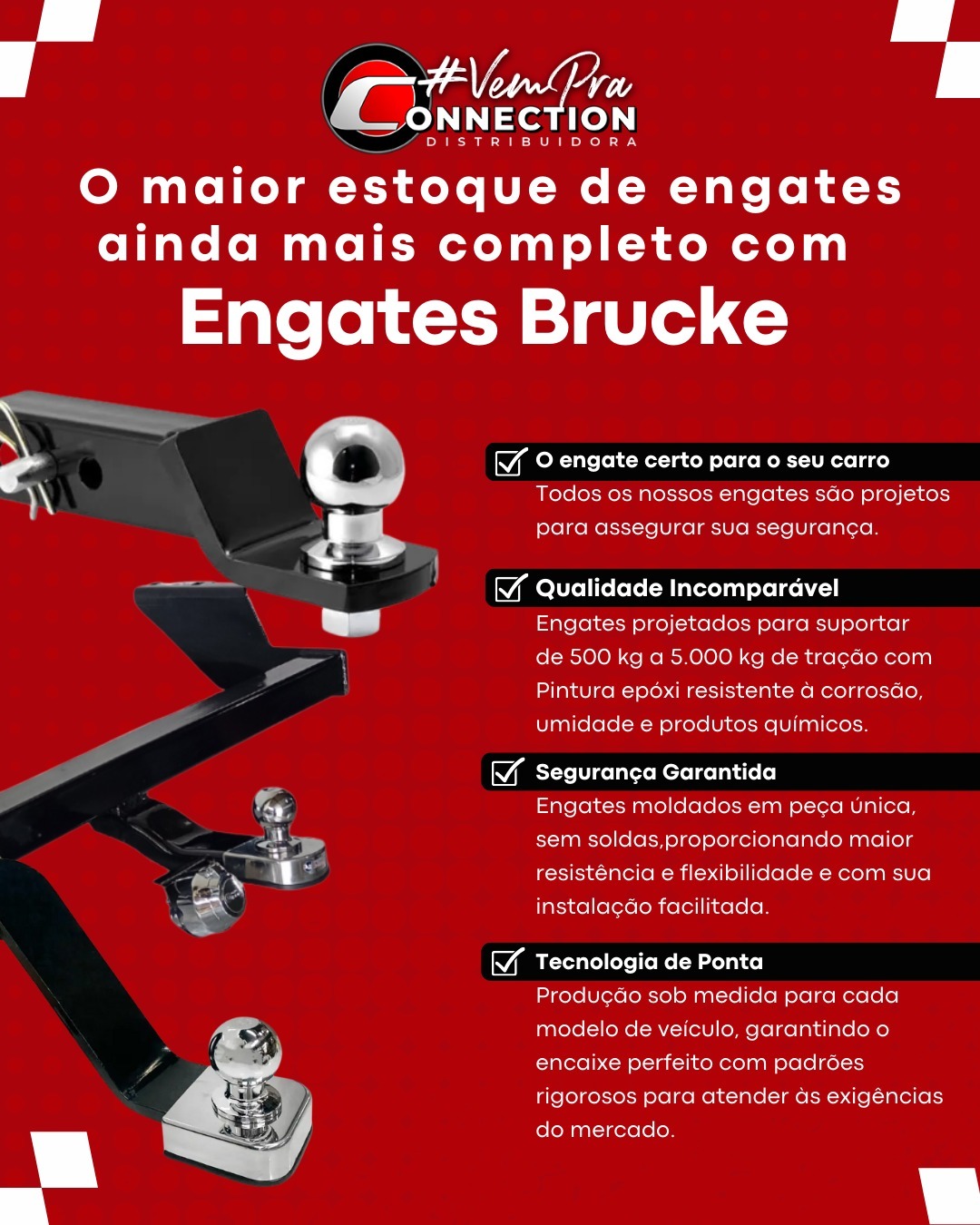 #VemPra
CONNECTION
DISTRIBUIDORA

O maior estoque de engates ainda mais completo com

Engates Brucke

O engate certo para o seu carro
Todos os nossos engates são projetos para assegurar sua segurança.

Qualidade Incomparável
Engates projetados para suportar de 500 kg a 5.000 kg de tração com Pintura epóxi resistente à corrosão, umidade e produtos químicos.

Segurança Garantida
Engates moldados em peça única, sem soldas,proporcionando maior resistência e flexibilidade e com sua instalação facilitada.

Tecnologia de Ponta
Produção sob medida para cada modelo de veículo, garantindo o encaixe perfeito com padrões rigorosos para atender às exigências do mercado.